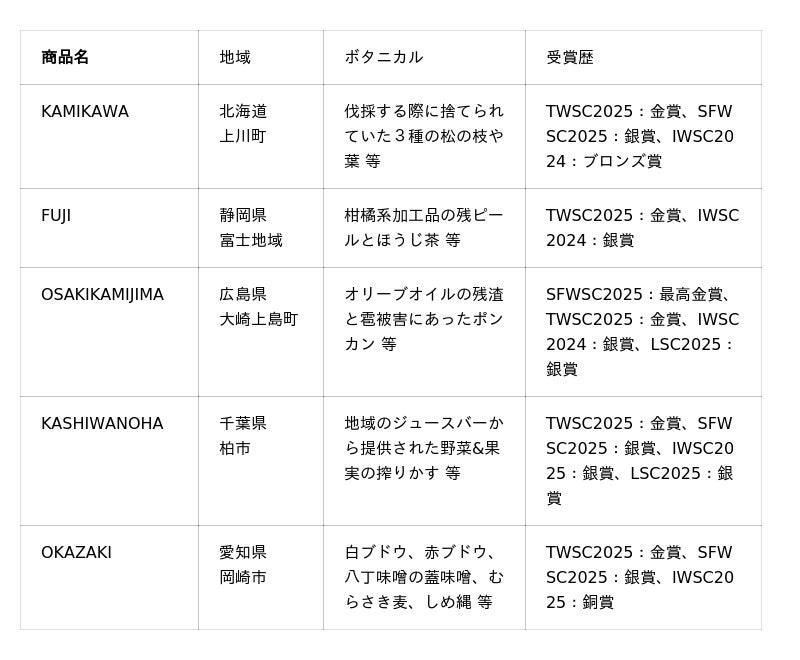 | 商品名 | 地域 | ボタニカル | 受賞歴 |
|---|---|---|---|
| KAMIKAWA | 北海道 上川町 | 伐採する際に捨てられていた３種の松の枝や葉 等 | TWSC2025：金賞、SFWSC2025：銀賞、IWSC2024：ブロンズ賞 |
| FUJI | 静岡県 富士地域 | 柑橘系加工品の残ピールとほうじ茶 等 | TWSC2025：金賞、IWSC2024：銀賞 |
| OSAKIKAMIJIMA | 広島県 大崎上島町 | オリーブオイルの残渣と雹被害にあったポンカン 等 | SFWSC2025：最高金賞、TWSC2025：金賞、IWSC2024：銀賞、LSC2025：銀賞 |
| KASHIWANOHA | 千葉県 柏市 | 地域のジュースバーから提供された野菜&果実の搾りかす 等 | TWSC2025：金賞、SFWSC2025：銀賞、IWSC2025：銀賞、LSC2025：銀賞 |
| OKAZAKI | 愛知県 岡崎市 | 白ブドウ、赤ブドウ、八丁味噌の蓋味噌、むらさき麦、しめ縄 等 | TWSC2025：金賞、SFWSC2025：銀賞、IWSC2025：銅賞 |